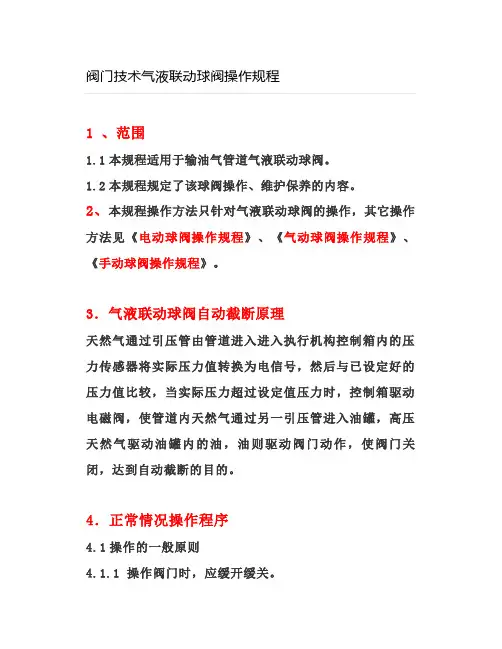 阀门技术气液联动球阀操作规程

1 、范围

1.1 本规程适用于输油气管道气液联动球阀。

1.2 本规程规定了该球阀操作、维护保养的内容。

2、本规程操作方法只针对气液联动球阀的操作，其它操作方法见《电动球阀操作规程》、《气动球阀操作规程》、《手动球阀操作规程》。

3. 气液联动球阀自动截断原理

天然气通过引压管由管道进入进入执行机构控制箱内的压力传感器将实际压力值转换为电信号，然后与已设定好的压力值比较，当实际压力超过设定值压力时，控制箱驱动电磁阀，使管道内天然气通过另一引压管进入油罐，高压天然气驱动油罐内的油，油则驱动阀门动作，使阀门关闭，达到自动截断的目的。

4. 正常情况操作程序

4.1 操作的一般原则

4.1.1 操作阀门时，应缓开缓关。